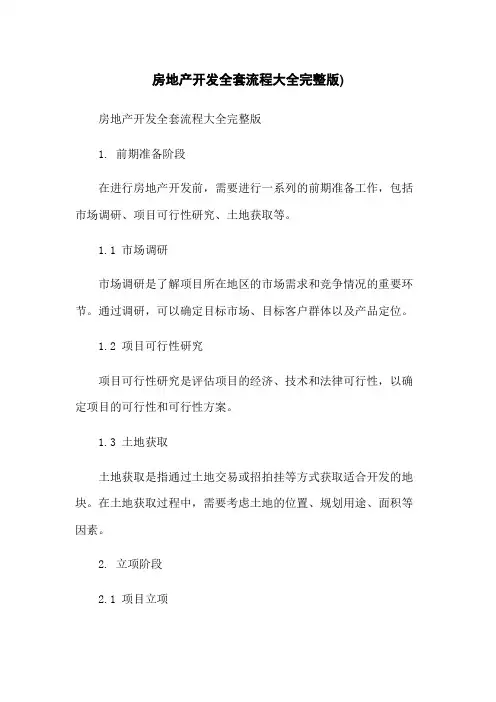 房地产开发全套流程大全完整版)

房地产开发全套流程大全完整版

1. 前期准备阶段

在进行房地产开发前，需要进行一系列的前期准备工作，包括市场调研、项目可行性研究、土地获取等。

1.1 市场调研

市场调研是了解项目所在地区的市场需求和竞争情况的重要环节。通过调研，可以确定目标市场、目标客户群体以及产品定位。

1.2 项目可行性研究

项目可行性研究是评估项目的经济、技术和法律可行性，以确定项目的可行性和可行性方案。

1.3 土地获取

土地获取是指通过土地交易或招拍挂等方式获取适合开发的地块。在土地获取过程中，需要考虑土地的位置、规划用途、面积等因素。

2. 立项阶段

2.1 项目立项